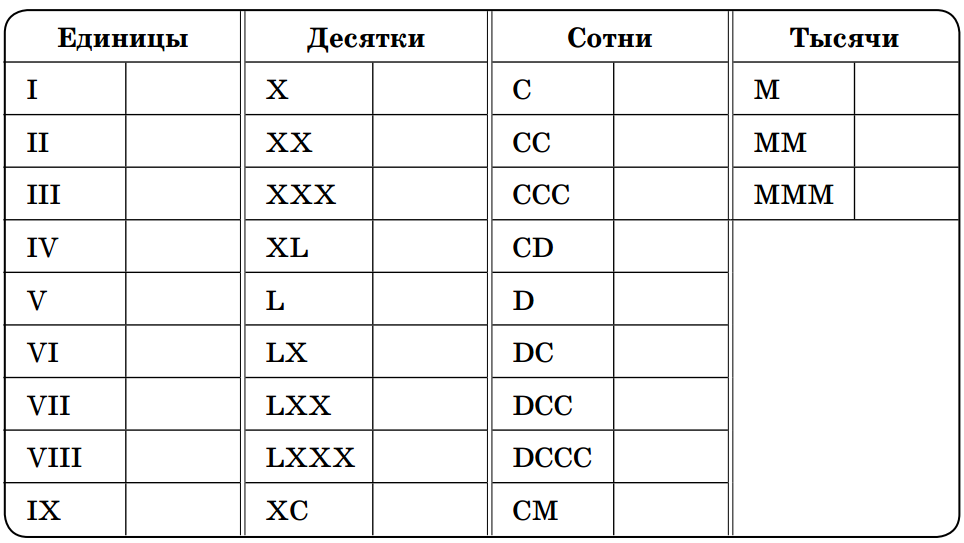 | Единицы | | Десятки | | Сотни | | Тысячи | |
|---|---|---|---|---|---|---|---|
| I | | X | | C | | M | |
| II | | XX | | CC | | MM | |
| III | | XXX | | CCC | | MMM | |
| IV | | XL | | CD | | | |
| V | | L | | D | | | |
| VI | | LX | | DC | | | |
| VII | | LXX | | DCC | | | |
| VIII | | LXXX | | DCCC | | | |
| IX | | XC | | CM | | | |